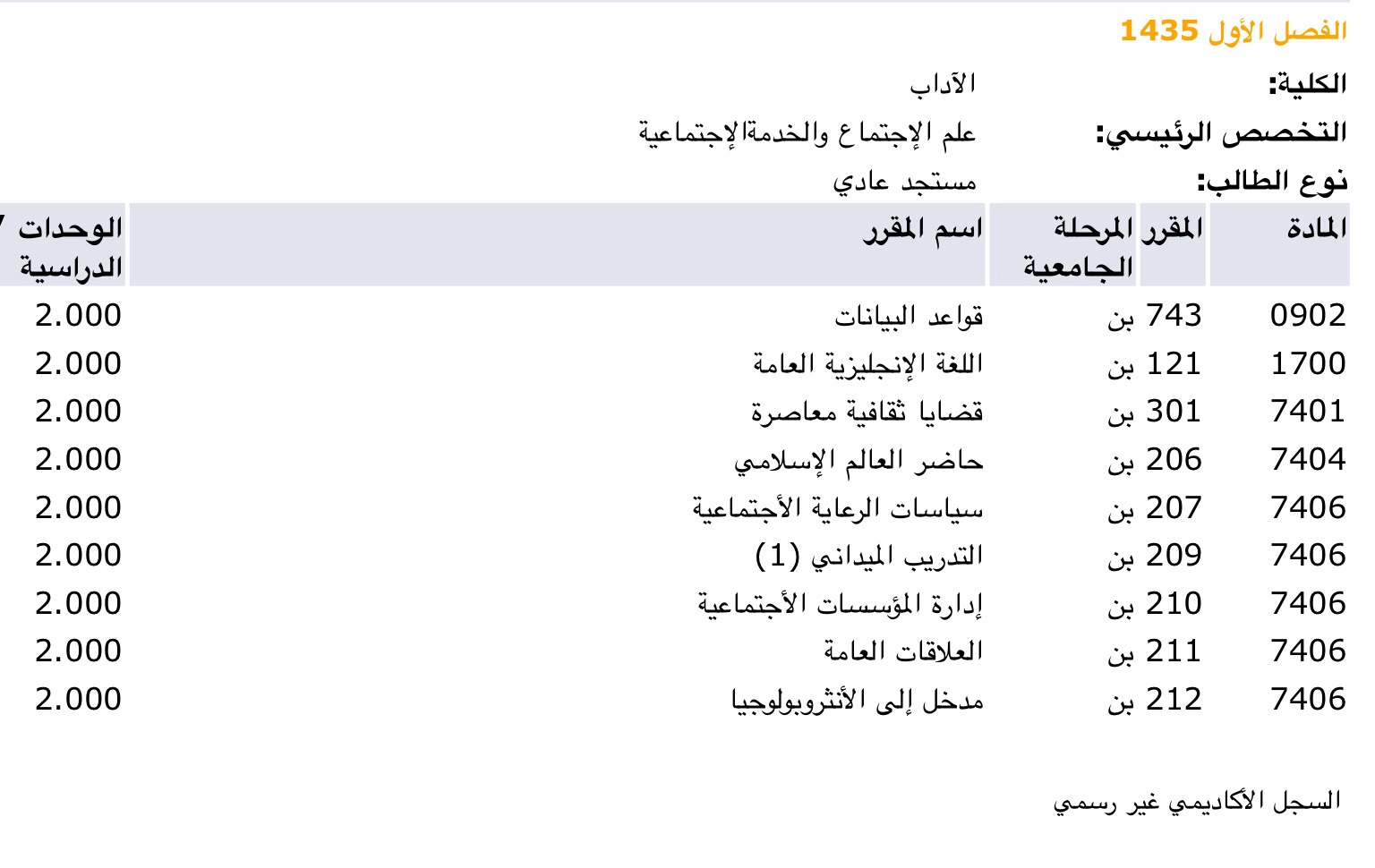 الفصل الأول 1435

الكلية: الآداب

التخصص الرئيسي: علم الإجتماع والخدمةالإجتماعية

نوع الطالب: مستجد عادي

| المادة | المقرر | المرحلة الجامعية | اسم المقرر | الوحدات الدراسية |
|---|---|---|---|---|
| 0902 | 743 | بن | قواعد البيانات | 2.000 |
| 1700 | 121 | بن | اللغة الإنجليزية العامة | 2.000 |
| 7401 | 301 | بن | قضايا ثقافية معاصرة | 2.000 |
| 7404 | 206 | بن | حاضر العالم الإسلامي | 2.000 |
| 7406 | 207 | بن | سياسات الرعاية الأجتماعية | 2.000 |
| 7406 | 209 | بن | التدريب الميداني (1) | 2.000 |
| 7406 | 210 | بن | إدارة المؤسسات الأجتماعية | 2.000 |
| 7406 | 211 | بن | العلاقات العامة | 2.000 |
| 7406 | 212 | بن | مدخل إلى الأنثروبولوجيا | 2.000 |

السجل الأكاديمي غير رسمي